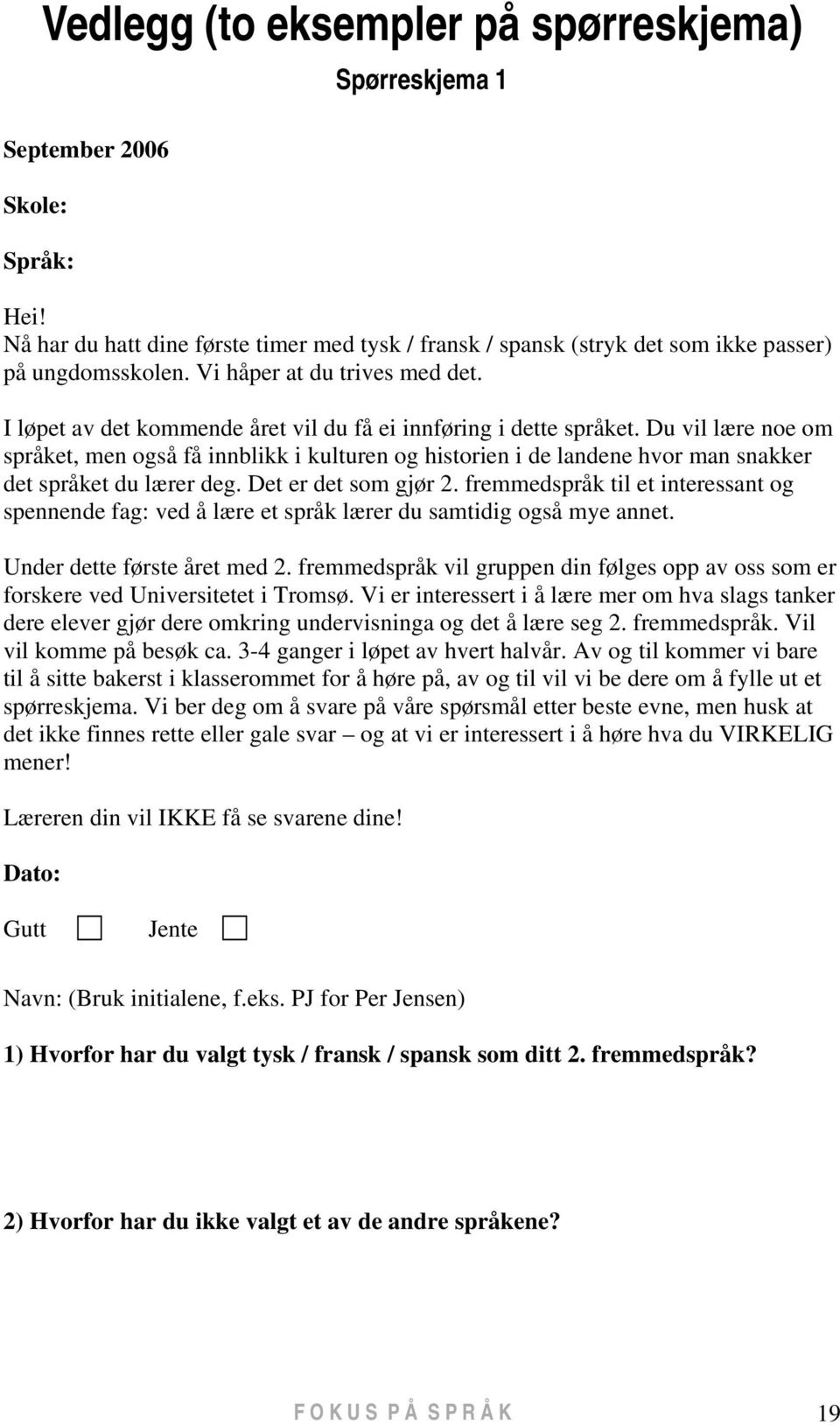 Vedlegg (to eksempler på spørreskjema)

Spørreskjema 1

September 2006

Skole:

Språk:

Hei!
Nå har du hatt dine første timer med tysk / fransk / spansk (stryk det som ikke passer) på ungdomsskolen. Vi håper at du trives med det.

I løpet av det kommende året vil du få ei innføring i dette språket. Du vil lære noe om språket, men også få innblikk i kulturen og historien i de landene hvor man snakker det språket du lærer deg. Det er det som gjør 2. fremmedspråk til et interessant og spennende fag: ved å lære et språk lærer du samtidig også mye annet.

Under dette første året med 2. fremmedspråk vil gruppen din følges opp av oss som er forskere ved Universitetet i Tromsø. Vi er interessert i å lære mer om hva slags tanker dere elever gjør dere omkring undervisninga og det å lære seg 2. fremmedspråk. Vil vil komme på besøk ca. 3-4 ganger i løpet av hvert halvår. Av og til kommer vi bare til å sitte bakerst i klasserommet for å høre på, av og til vil vi be dere om å fylle ut et spørreskjema. Vi ber deg om å svare på våre spørsmål etter beste evne, men husk at det ikke finnes rette eller gale svar – og at vi er interessert i å høre hva du VIRKELIG mener!

Læreren din vil IKKE få se svarene dine!

Dato:

Gutt Jente

Navn: (Bruk initialene, f.eks. PJ for Per Jensen)

1) Hvorfor har du valgt tysk / fransk / spansk som ditt 2. fremmedspråk?

2) Hvorfor har du ikke valgt et av de andre språkene?

FOKUS PÅ SPRÅK 19